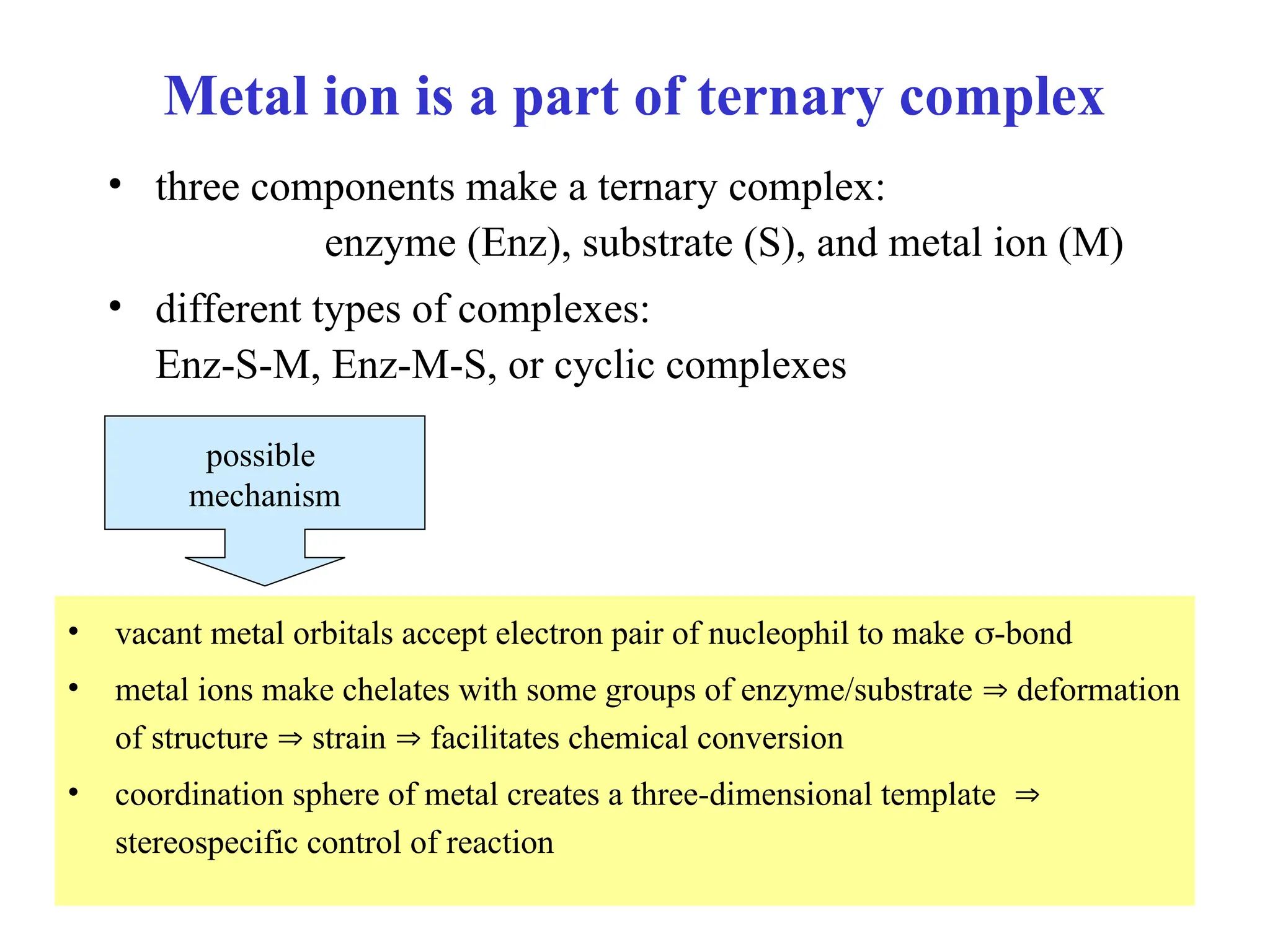 Metal ion is a part of ternary complex

• three components make a ternary complex:
enzyme (Enz), substrate (S), and metal ion (M)

• different types of complexes:
Enz-S-M, Enz-M-S, or cyclic complexes

possible mechanism

• vacant metal orbitals accept electron pair of nucleophil to make σ-bond

• metal ions make chelates with some groups of enzyme/substrate ⇒ deformation of structure ⇒ strain ⇒ facilitates chemical conversion

• coordination sphere of metal creates a three-dimensional template ⇒ stereospecific control of reaction